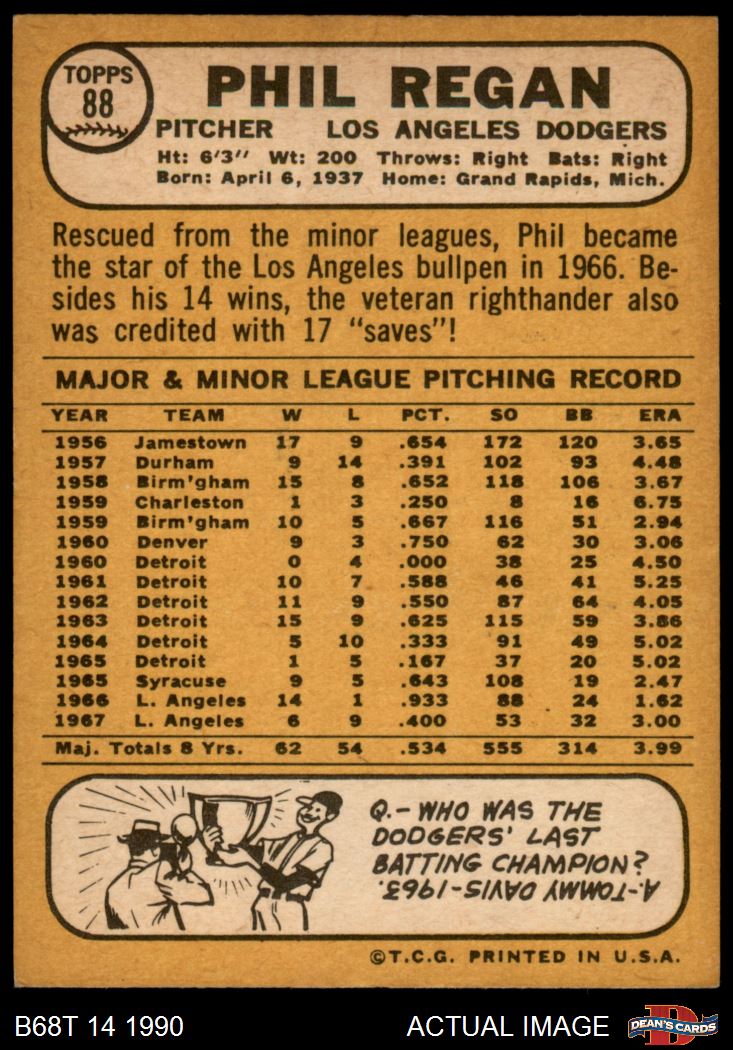 TOPPS
88

PHIL REGAN

PITCHER LOS ANGELES DODGERS

Ht: 6'3" Wt: 200 Throws: Right Bats: Right
Born: April 6, 1937 Home: Grand Rapids, Mich.

Rescued from the minor leagues, Phil became the star of the Los Angeles bullpen in 1966. Besides his 14 wins, the veteran righthander also was credited with 17 "saves"!

MAJOR & MINOR LEAGUE PITCHING RECORD

| YEAR | TEAM | W | L | PCT. | SO | BB | ERA |
|---|---|---|---|---|---|---|---|
| 1956 | Jamestown | 17 | 9 | .654 | 172 | 120 | 3.65 |
| 1957 | Durham | 9 | 14 | .391 | 102 | 93 | 4.48 |
| 1958 | Birm'gham | 15 | 8 | .652 | 118 | 106 | 3.67 |
| 1959 | Charleston | 1 | 3 | .250 | 8 | 16 | 6.75 |
| 1959 | Birm'gham | 10 | 5 | .667 | 116 | 51 | 2.94 |
| 1960 | Denver | 9 | 3 | .750 | 62 | 30 | 3.06 |
| 1960 | Detroit | 0 | 4 | .000 | 38 | 25 | 4.50 |
| 1961 | Detroit | 10 | 7 | .588 | 46 | 41 | 5.25 |
| 1962 | Detroit | 11 | 9 | .550 | 87 | 64 | 4.05 |
| 1963 | Detroit | 15 | 9 | .625 | 115 | 59 | 3.86 |
| 1964 | Detroit | 5 | 10 | .333 | 91 | 49 | 5.02 |
| 1965 | Detroit | 1 | 5 | .167 | 37 | 20 | 5.02 |
| 1965 | Syracuse | 9 | 5 | .643 | 108 | 19 | 2.47 |
| 1966 | L. Angeles | 14 | 1 | .933 | 88 | 24 | 1.62 |
| 1967 | L. Angeles | 6 | 9 | .400 | 53 | 32 | 3.00 |
| Maj. Totals 8 Yrs. | | 62 | 54 | .534 | 555 | 314 | 3.99 |

Q.- WHO WAS THE DODGERS' LAST BATTING CHAMPION?
A.-TOMMY DAVIS-1963.

©T.C.G. PRINTED IN U.S.A.

B68T 14 1990

ACTUAL IMAGE

DEAN'S CARDS